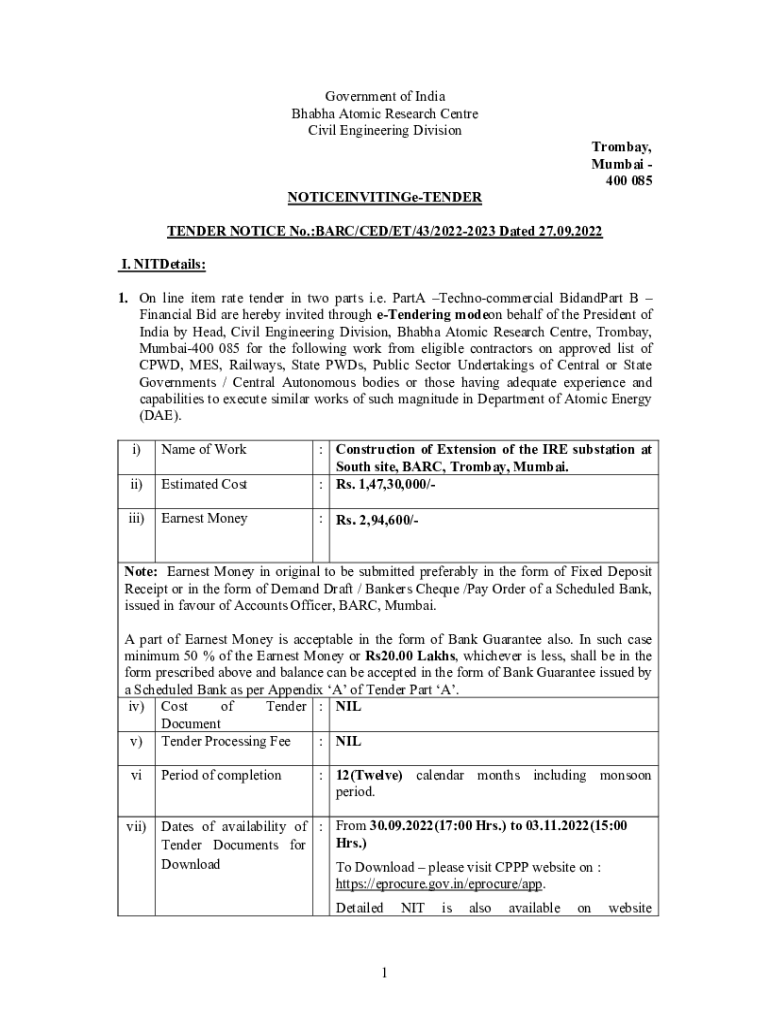 Government of India
Bhabha Atomic Research Centre
Civil Engineering Division

Trombay,
Mumbai -
400 085

NOTICEINVITINGe-TENDER

TENDER NOTICE No.:BARC/CED/ET/43/2022-2023 Dated 27.09.2022

I. NITDetails:

1. On line item rate tender in two parts i.e. PartA –Techno-commercial BidandPart B – Financial Bid are hereby invited through e-Tendering modeon behalf of the President of India by Head, Civil Engineering Division, Bhabha Atomic Research Centre, Trombay, Mumbai-400 085 for the following work from eligible contractors on approved list of CPWD, MES, Railways, State PWDs, Public Sector Undertakings of Central or State Governments / Central Autonomous bodies or those having adequate experience and capabilities to execute similar works of such magnitude in Department of Atomic Energy (DAE).

| i) | Name of Work | : | Construction of Extension of the IRE substation at South site, BARC, Trombay, Mumbai. |
|---|---|---|---|
| ii) | Estimated Cost | : | Rs. 1,47,30,000/- |
| iii) | Earnest Money | : | Rs. 2,94,600/- |

Note: Earnest Money in original to be submitted preferably in the form of Fixed Deposit Receipt or in the form of Demand Draft / Bankers Cheque /Pay Order of a Scheduled Bank, issued in favour of Accounts Officer, BARC, Mumbai.

A part of Earnest Money is acceptable in the form of Bank Guarantee also. In such case minimum 50 % of the Earnest Money or Rs20.00 Lakhs, whichever is less, shall be in the form prescribed above and balance can be accepted in the form of Bank Guarantee issued by a Scheduled Bank as per Appendix ‘A’ of Tender Part ‘A’.

| iv) | Cost of Tender Document | : | NIL |
|---|---|---|---|
| v) | Tender Processing Fee | : | NIL |
| vi | Period of completion | : | 12(Twelve) calendar months including monsoon period. |
| vii) | Dates of availability of Tender Documents for Download | : | From 30.09.2022(17:00 Hrs.) to 03.11.2022(15:00 Hrs.) To Download – please visit CPPP website on : https://eprocure.gov.in/eprocure/app. Detailed NIT is also available on website |

1